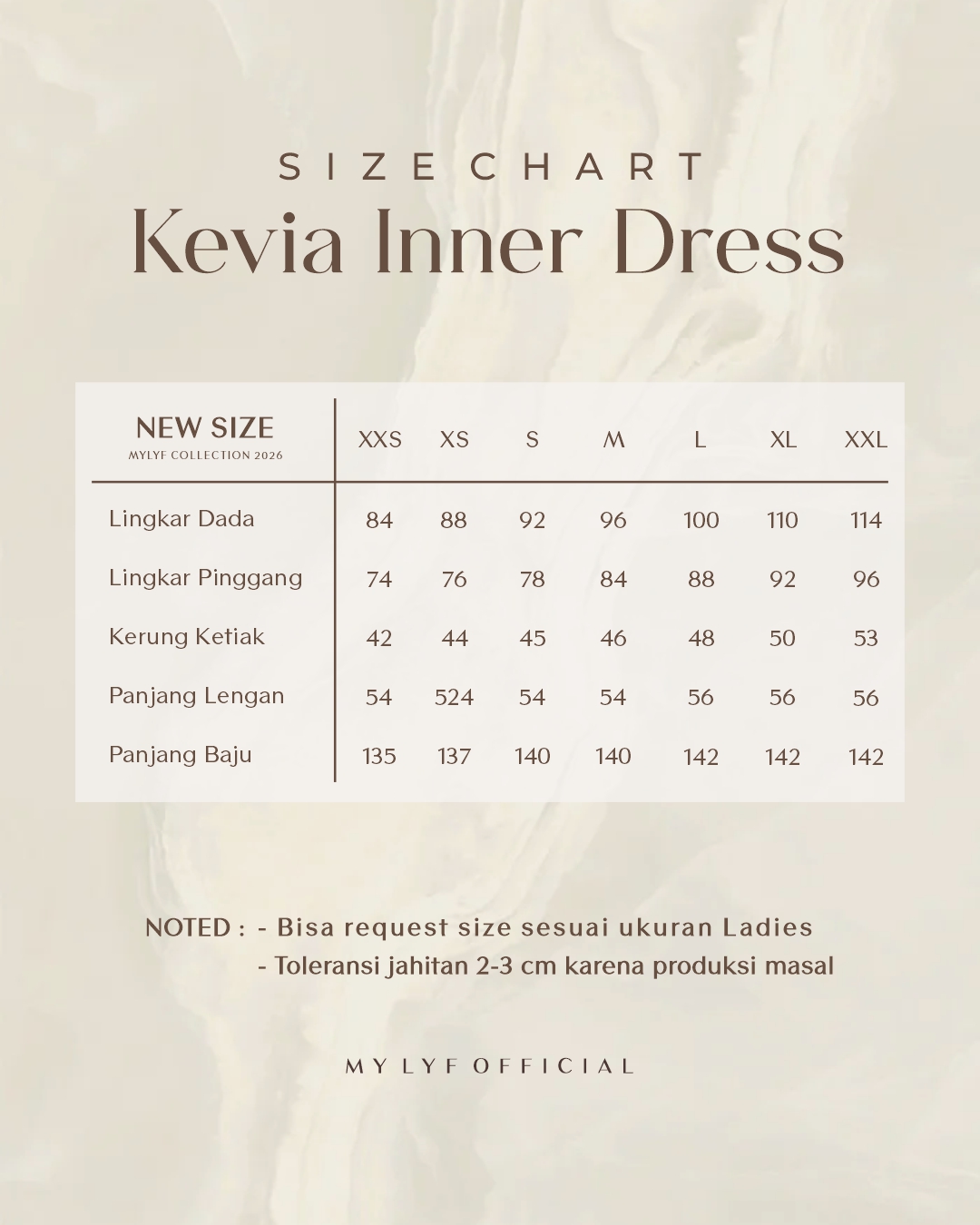 SIZE CHART
Kevia Inner Dress

| NEW SIZE MYLYF COLLECTION 2026 | XXS | XS | S | M | L | XL | XXL |
|---|---|---|---|---|---|---|---|
| Lingkar Dada | 84 | 88 | 92 | 96 | 100 | 110 | 114 |
| Lingkar Pinggang | 74 | 76 | 78 | 84 | 88 | 92 | 96 |
| Kerung Ketiak | 42 | 44 | 45 | 46 | 48 | 50 | 53 |
| Panjang Lengan | 54 | 524 | 54 | 54 | 56 | 56 | 56 |
| Panjang Baju | 135 | 137 | 140 | 140 | 142 | 142 | 142 |

NOTED : - Bisa request size sesuai ukuran Ladies
- Toleransi jahitan 2-3 cm karena produksi masal

MY LYF OFFICIAL